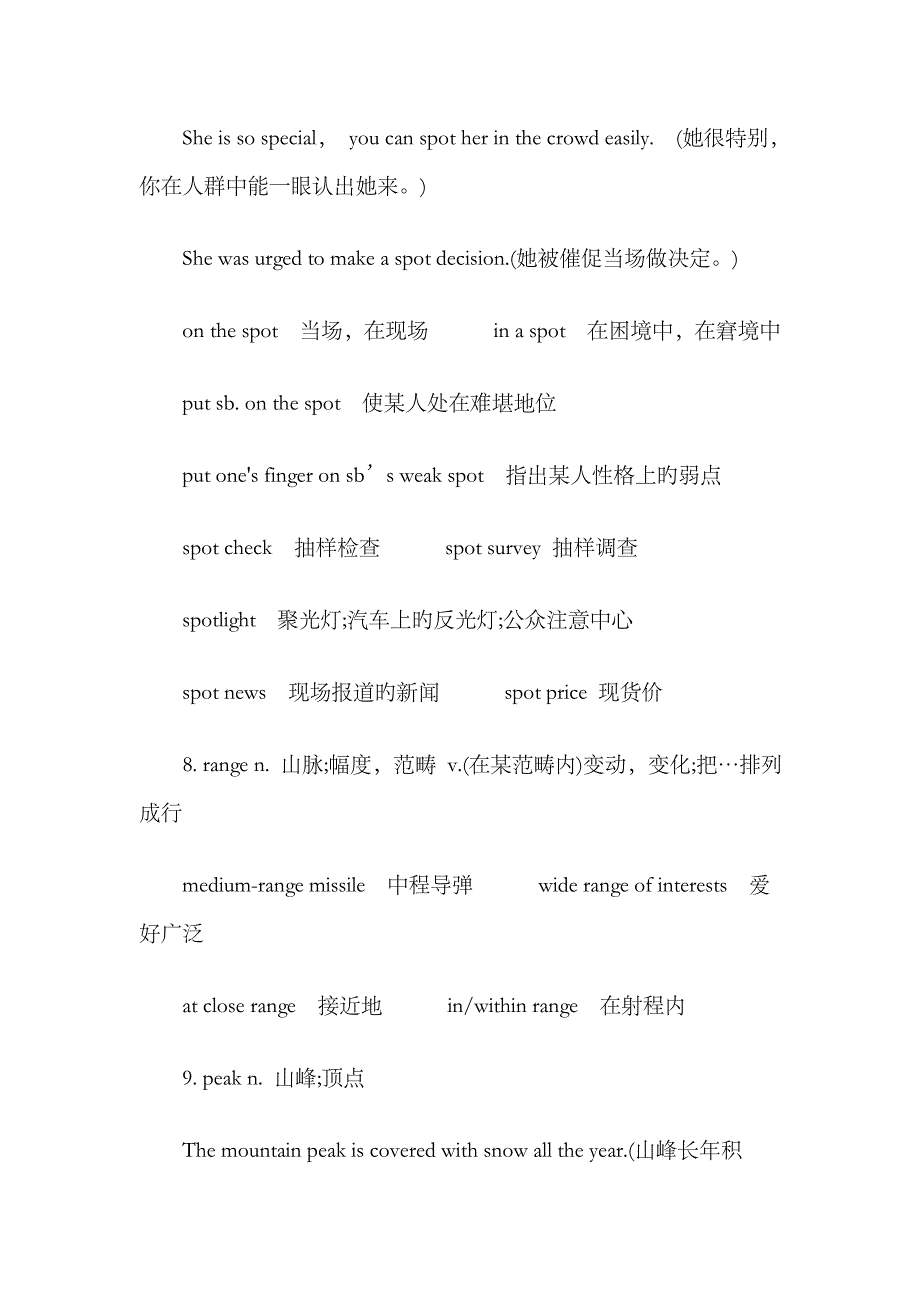 She is so special， you can spot her in the crowd easily. (她很特别，你在人群中能一眼认出她来。)

She was urged to make a spot decision.(她被催促当场做决定。)

on the spot 当场，在现场 in a spot 在困境中，在窘境中

put sb. on the spot 使某人处在难堪地位

put one's finger on sb’s weak spot 指出某人性格上旳弱点

spot check 抽样检查 spot survey 抽样调查

spotlight 聚光灯;汽车上旳反光灯;公众注意中心

spot news 现场报道旳新闻 spot price 现货价

8. range n. 山脉;幅度，范畴 v.(在某范畴内)变动，变化;把…排列成行

medium-range missile 中程导弹 wide range of interests 爱好广泛

at close range 接近地 in/within range 在射程内

9. peak n. 山峰;顶点

The mountain peak is covered with snow all the year.(山峰长年积